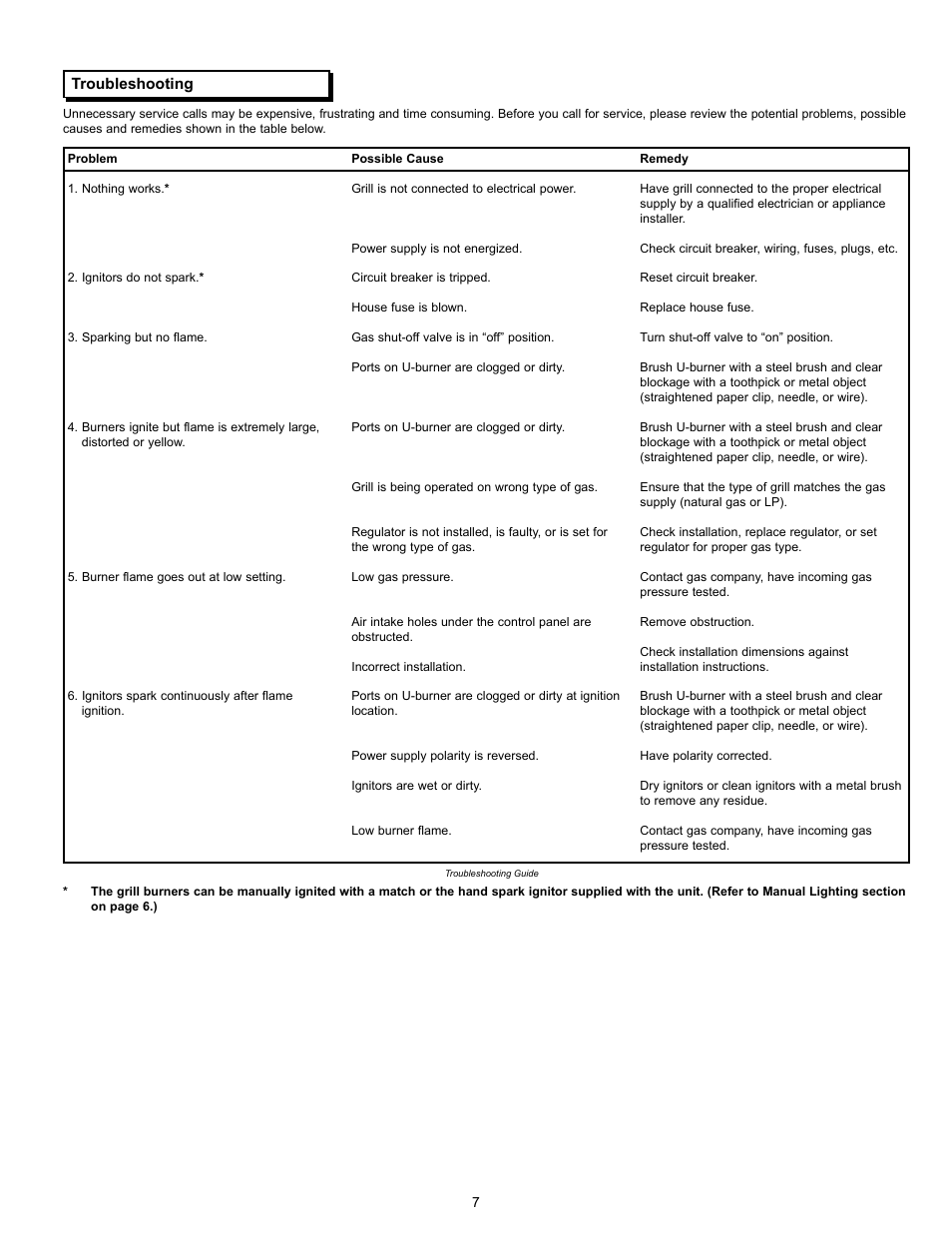 Troubleshooting

Unnecessary service calls may be expensive, frustrating and time consuming. Before you call for service, please review the potential problems, possible causes and remedies shown in the table below.

| Problem | Possible Cause | Remedy |
|---|---|---|
| 1. Nothing works.* | Grill is not connected to electrical power. | Have grill connected to the proper electrical supply by a qualified electrician or appliance installer. |
| | Power supply is not energized. | Check circuit breaker, wiring, fuses, plugs, etc. |
| 2. Ignitors do not spark.* | Circuit breaker is tripped. | Reset circuit breaker. |
| | House fuse is blown. | Replace house fuse. |
| 3. Sparking but no flame. | Gas shut-off valve is in “off” position. | Turn shut-off valve to “on” position. |
| | Ports on U-burner are clogged or dirty. | Brush U-burner with a steel brush and clear blockage with a toothpick or metal object (straightened paper clip, needle, or wire). |
| 4. Burners ignite but flame is extremely large, distorted or yellow. | Ports on U-burner are clogged or dirty. | Brush U-burner with a steel brush and clear blockage with a toothpick or metal object (straightened paper clip, needle, or wire). |
| | Grill is being operated on wrong type of gas. | Ensure that the type of grill matches the gas supply (natural gas or LP). |
| | Regulator is not installed, is faulty, or is set for the wrong type of gas. | Check installation, replace regulator, or set regulator for proper gas type. |
| 5. Burner flame goes out at low setting. | Low gas pressure. | Contact gas company, have incoming gas pressure tested. |
| | Air intake holes under the control panel are obstructed. | Remove obstruction. |
| | Incorrect installation. | Check installation dimensions against installation instructions. |
| 6. Ignitors spark continuously after flame ignition. | Ports on U-burner are clogged or dirty at ignition location. | Brush U-burner with a steel brush and clear blockage with a toothpick or metal object (straightened paper clip, needle, or wire). |
| | Power supply polarity is reversed. | Have polarity corrected. |
| | Ignitors are wet or dirty. | Dry ignitors or clean ignitors with a metal brush to remove any residue. |
| | Low burner flame. | Contact gas company, have incoming gas pressure tested. |

Troubleshooting Guide

* The grill burners can be manually ignited with a match or the hand spark ignitor supplied with the unit. (Refer to Manual Lighting section on page 6.)

7